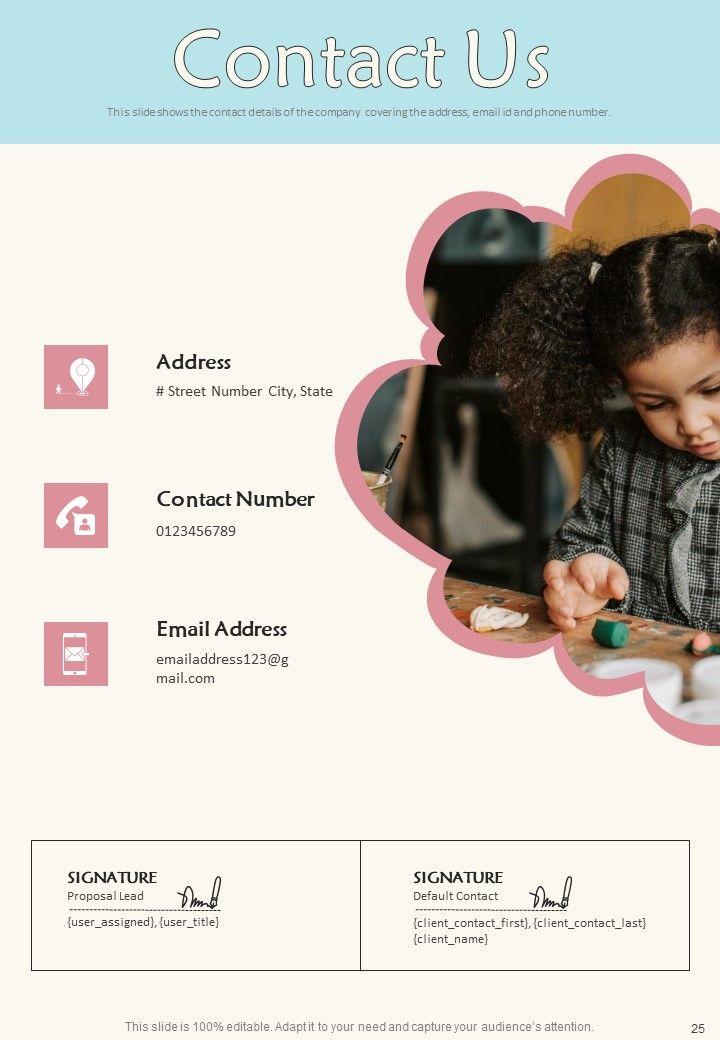 Contact Us

This slide shows the contact details of the company covering the address, email id and phone number.

Address

# Street Number City, State

Contact Number

0123456789

Email Address

emailaddress123@gmail.com

SIGNATURE

Proposal Lead

{user_assigned}, {user_title}

SIGNATURE

Default Contact

{client_contact_first}, {client_contact_last}
{client_name}

This slide is 100% editable. Adapt it to your need and capture your audience's attention.

25